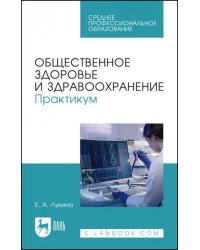 СРЕДНЕЕ
ПРОФЕССИОНАЛЬНОЕ
ОБРАЗОВАНИЕ

ОБЩЕСТВЕННОЕ
ЗДОРОВЬЕ
И ЗДРАВООХРАНЕНИЕ
Практикум

Е. А. Лукина

ЛАНЬ

E.LANBOOK.COM